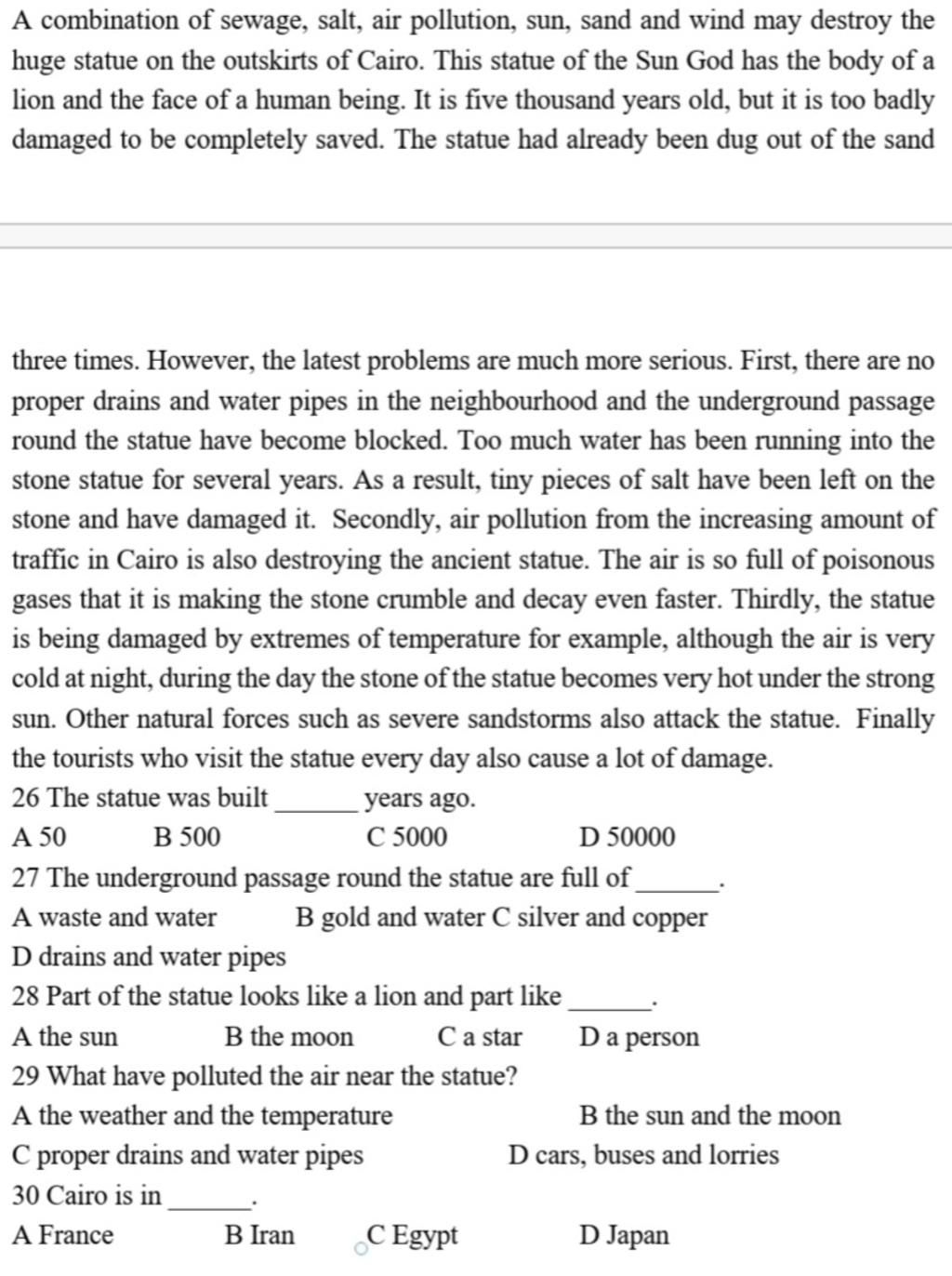 A combination of sewage, salt, air pollution, sun, sand and wind may destroy the huge statue on the outskirts of Cairo. This statue of the Sun God has the body of a lion and the face of a human being. It is five thousand years old, but it is too badly damaged to be completely saved. The statue had already been dug out of the sand

three times. However, the latest problems are much more serious. First, there are no proper drains and water pipes in the neighbourhood and the underground passage round the statue have become blocked. Too much water has been running into the stone statue for several years. As a result, tiny pieces of salt have been left on the stone and have damaged it. Secondly, air pollution from the increasing amount of traffic in Cairo is also destroying the ancient statue. The air is so full of poisonous gases that it is making the stone crumble and decay even faster. Thirdly, the statue is being damaged by extremes of temperature for example, although the air is very cold at night, during the day the stone of the statue becomes very hot under the strong sun. Other natural forces such as severe sandstorms also attack the statue. Finally the tourists who visit the statue every day also cause a lot of damage.

26 The statue was built ______ years ago.

A 50 B 500 C 5000 D 50000

27 The underground passage round the statue are full of ______.

A waste and water B gold and water C silver and copper

D drains and water pipes

28 Part of the statue looks like a lion and part like ______.

A the sun B the moon C a star D a person

29 What have polluted the air near the statue?

A the weather and the temperature B the sun and the moon

C proper drains and water pipes D cars, buses and lorries

30 Cairo is in ______.

A France B Iran C Egypt D Japan